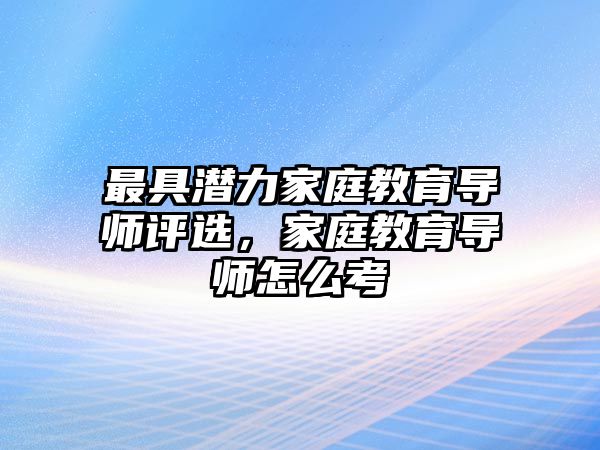 最具潜力家庭教育导师评选，家庭教育导师怎么考